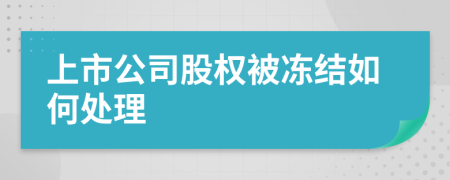 上市公司股权被冻结如何处理